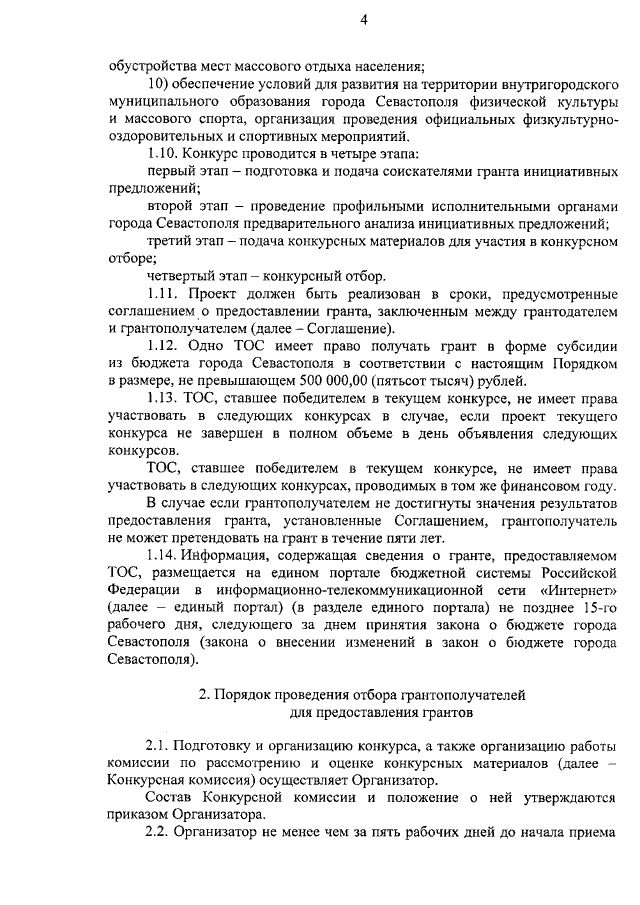 4

обустройства мест массового отдыха населения;

10) обеспечение условий для развития на территории внутригородского муниципального образования города Севастополя физической культуры и массового спорта, организация проведения официальных физкультурно-оздоровительных и спортивных мероприятий.

1.10. Конкурс проводится в четыре этапа:

первый этап – подготовка и подача соискателями гранта инициативных предложений;

второй этап – проведение профильными исполнительными органами города Севастополя предварительного анализа инициативных предложений;

третий этап – подача конкурсных материалов для участия в конкурсном отборе;

четвертый этап – конкурсный отбор.

1.11. Проект должен быть реализован в сроки, предусмотренные соглашением о предоставлении гранта, заключенным между грантодателем и грантополучателем (далее – Соглашение).

1.12. Одно ТОС имеет право получать грант в форме субсидии из бюджета города Севастополя в соответствии с настоящим Порядком в размере, не превышающем 500 000,00 (пятьсот тысяч) рублей.

1.13. ТОС, ставшее победителем в текущем конкурсе, не имеет права участвовать в следующих конкурсах в случае, если проект текущего конкурса не завершен в полном объеме в день объявления следующих конкурсов.

ТОС, ставшее победителем в текущем конкурсе, не имеет права участвовать в следующих конкурсах, проводимых в том же финансовом году.

В случае если грантополучателем не достигнуты значения результатов предоставления гранта, установленные Соглашением, грантополучатель не может претендовать на грант в течение пяти лет.

1.14. Информация, содержащая сведения о гранте, предоставляемом ТОС, размещается на едином портале бюджетной системы Российской Федерации в информационно-телекоммуникационной сети «Интернет» (далее – единый портал) (в разделе единого портала) не позднее 15-го рабочего дня, следующего за днем принятия закона о бюджете города Севастополя (закона о внесении изменений в закон о бюджете города Севастополя).

2. Порядок проведения отбора грантополучателей для предоставления грантов

2.1. Подготовку и организацию конкурса, а также организацию работы комиссии по рассмотрению и оценке конкурсных материалов (далее – Конкурсная комиссия) осуществляет Организатор.

Состав Конкурсной комиссии и положение о ней утверждаются приказом Организатора.

2.2. Организатор не менее чем за пять рабочих дней до начала приема